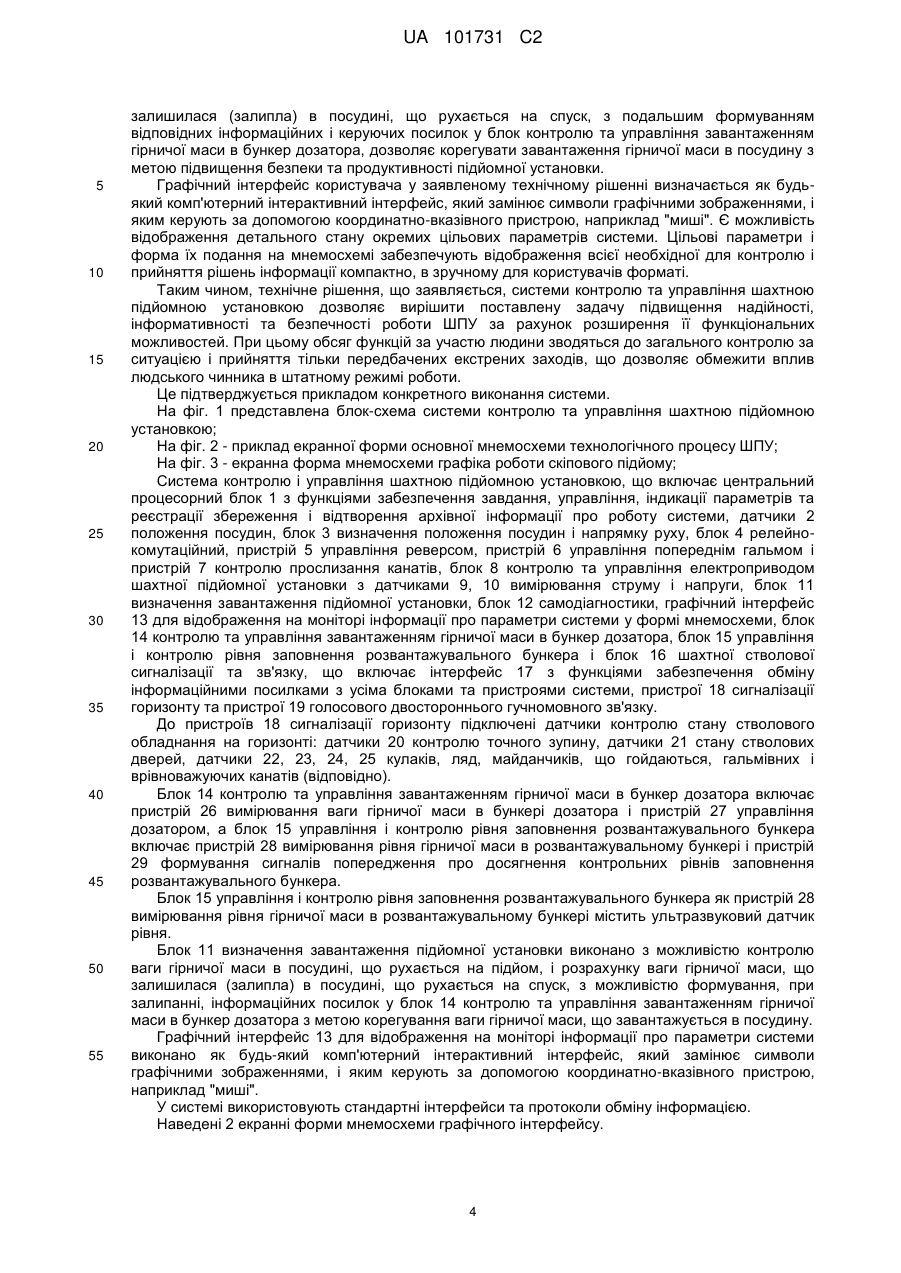 UA 101731 C2

залишилася (залипла) в посудині, що рухається на спуск, з подальшим формуванням відповідних інформаційних і керуючих посилок у блок контролю та управління завантаженням гірничої маси в бункер дозатора, дозволяє корегувати завантаження гірничої маси в посудину з метою підвищення безпеки та продуктивності підйомної установки.

5 Графічний інтерфейс користувача у заявленому технічному рішенні визначається як будь-який комп'ютерний інтерактивний інтерфейс, який замінює символи графічними зображеннями, і яким керують за допомогою координатно-вказівного пристрою, наприклад "миші". Є можливість відображення детального стану окремих цільових параметрів системи. Цільові параметри і форма їх подання на мнемосхемі забезпечують відображення всієї необхідної для контролю і 10 прийняття рішень інформації компактно, в зручному для користувачів форматі.

Таким чином, технічне рішення, що заявляється, системи контролю та управління шахтною підйомною установкою дозволяє вирішити поставлену задачу підвищення надійності, інформативності та безпечності роботи ШПУ за рахунок розширення її функціональних можливостей. При цьому обсяг функцій за участю людини зводяться до загального контролю за 15 ситуацією і прийняття тільки передбачених екстрених заходів, що дозволяє обмежити вплив людського чинника в штатному режимі роботи.

Це підтверджується прикладом конкретного виконання системи.

На фіг. 1 представлена блок-схема системи контролю та управління шахтною підйомною установкою;

20 На фіг. 2 - приклад екранної форми основної мнемосхеми технологічного процесу ШПУ;

На фіг. 3 - екранна форма мнемосхеми графіка роботи скіпового підйому;

Система контролю і управління шахтною підйомною установкою, що включає центральний процесорний блок 1 з функціями забезпечення завдання, управління, індикації параметрів та реєстрації збереження і відтворення архівної інформації про роботу системи, датчики 2 25 положення посудин, блок 3 визначення положення посудин і напрямку руху, блок 4 релейно-комутаційний, пристрій 5 управління реверсом, пристрій 6 управління попереднім гальмом і пристрій 7 контролю прослизання канатів, блок 8 контролю та управління електроприводом шахтної підйомної установки з датчиками 9, 10 вимірювання струму і напруги, блок 11 визначення завантаження підйомної установки, блок 12 самодіагностики, графічний інтерфейс 30 13 для відображення на моніторі інформації про параметри системи у формі мнемосхеми, блок 14 контролю та управління завантаженням гірничої маси в бункер дозатора, блок 15 управління і контролю рівня заповнення розвантажувального бункера і блок 16 шахтної стволової сигналізації та зв'язку, що включає інтерфейс 17 з функціями забезпечення обміну інформаційними посилками з усіма блоками та пристроями системи, пристрої 18 сигналізації 35 горизонту та пристрої 19 голосового двостороннього гучномовного зв'язку.

До пристроїв 18 сигналізації горизонту підключені датчики контролю стану стволового обладнання на горизонті: датчики 20 контролю точного зупину, датчики 21 стану стволових дверей, датчики 22, 23, 24, 25 кулаків, ляд, майданчиків, що гойдаються, гальмівних і врівноважуючих канатів (відповідно).

40 Блок 14 контролю та управління завантаженням гірничої маси в бункер дозатора включає пристрій 26 вимірювання ваги гірничої маси в бункері дозатора і пристрій 27 управління дозатором, а блок 15 управління і контролю рівня заповнення розвантажувального бункера включає пристрій 28 вимірювання рівня гірничої маси в розвантажувальному бункері і пристрій 29 формування сигналів попередження про досягнення контрольних рівнів заповнення 45 розвантажувального бункера.

Блок 15 управління і контролю рівня заповнення розвантажувального бункера як пристрій 28 вимірювання рівня гірничої маси в розвантажувальному бункері містить ультразвуковий датчик рівня.

Блок 11 визначення завантаження підйомної установки виконано з можливістю контролю 50 ваги гірничої маси в посудині, що рухається на підйом, і розрахунку ваги гірничої маси, що залишилася (залипла) в посудині, що рухається на спуск, з можливістю формування, при залипанні, інформаційних посилок у блок 14 контролю та управління завантаженням гірничої маси в бункер дозатора з метою корегування ваги гірничої маси, що завантажується в посудину.

Графічний інтерфейс 13 для відображення на моніторі інформації про параметри системи 55 виконано як будь-який комп'ютерний інтерактивний інтерфейс, який замінює символи графічними зображеннями, і яким керують за допомогою координатно-вказівного пристрою, наприклад "миші".

У системі використовують стандартні інтерфейси та протоколи обміну інформацією.

Наведені 2 екранні форми мнемосхеми графічного інтерфейсу.

4